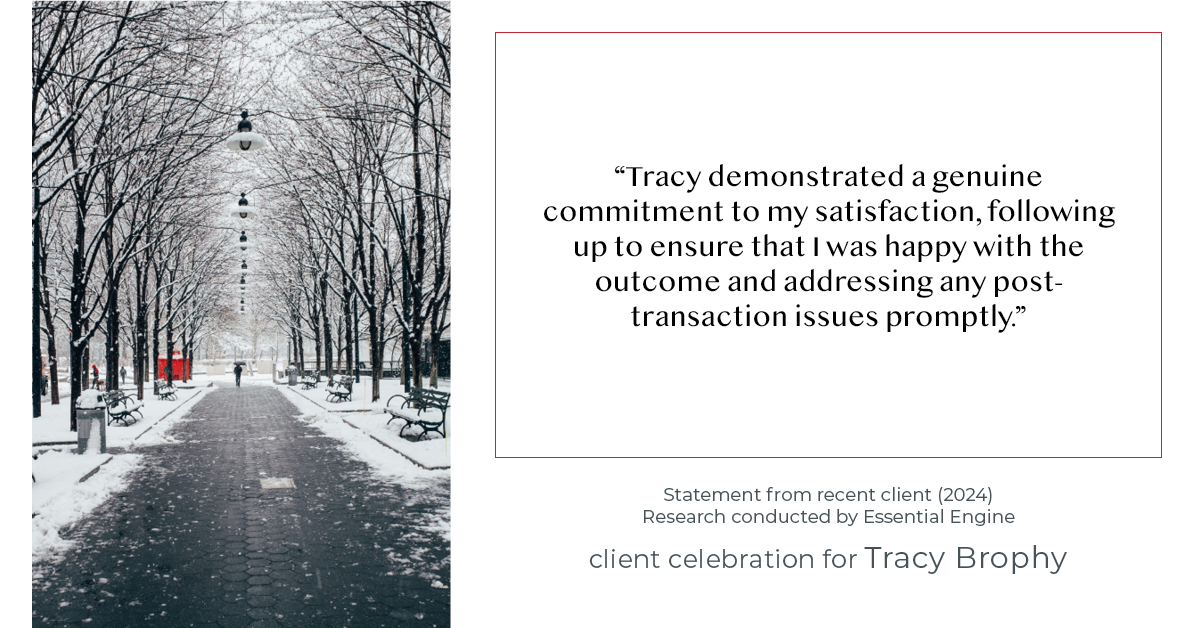 “Tracy demonstrated a genuine commitment to my satisfaction, following up to ensure that I was happy with the outcome and addressing any post-transaction issues promptly.”

Statement from recent client (2024)
Research conducted by Essential Engine

client celebration for Tracy Brophy